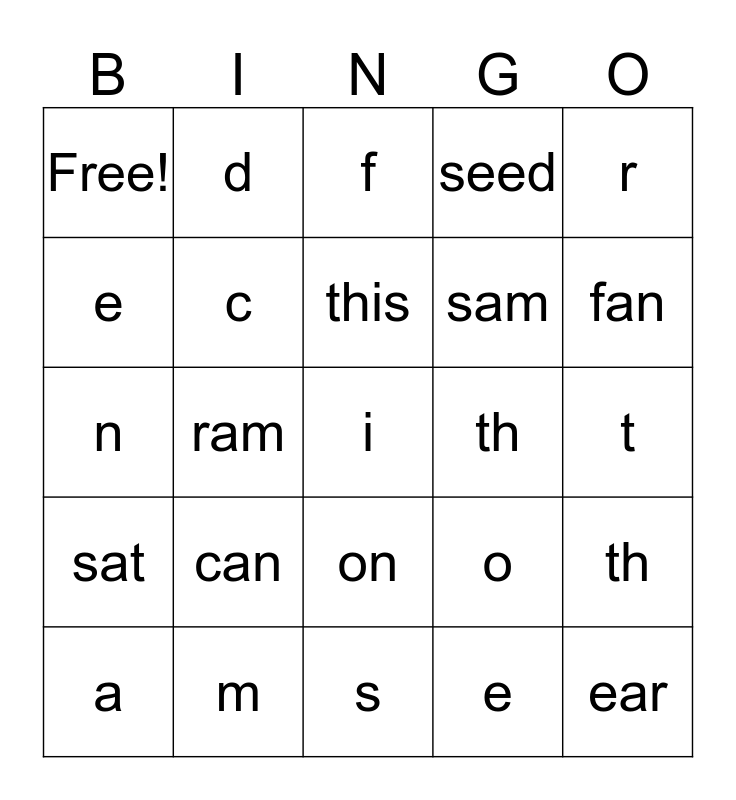 | B | I | N | G | O |
|---|---|---|---|---|
| Free! | d | f | seed | r |
| e | c | this | sam | fan |
| n | ram | i | th | t |
| sat | can | on | o | th |
| a | m | s | e | ear |